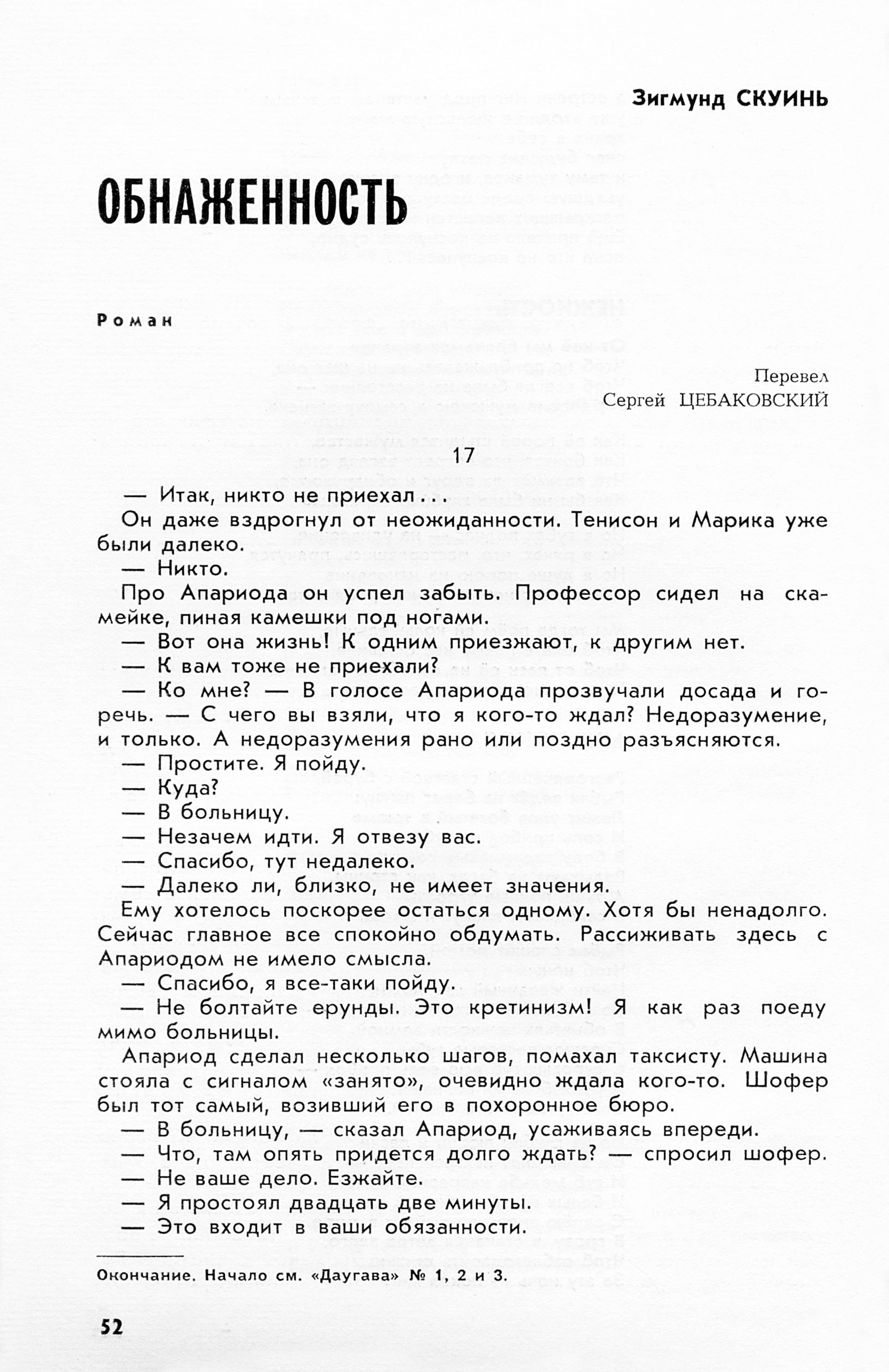 Зигмунд СКУИНЬ

ОБНАЖЕННОСТЬ

Роман

Перевел
Сергей ЦЕБАКОВСКИЙ

17

— Итак, никто не приехал...

Он даже вздрогнул от неожиданности. Тенисон и Марика уже были далеко.

— Никто.

Про Апариода он успел забыть. Профессор сидел на скамейке, пиная камешки под ногами.

— Вот она жизнь! К одним приезжают, к другим нет.

— К вам тоже не приехали?

— Ко мне? — В голосе Апариода прозвучали досада и горечь. — С чего вы взяли, что я кого-то ждал? Недоразумение, и только. А недоразумения рано или поздно разъясняются.

— Простите. Я пойду.

— Куда?

— В больницу.

— Незачем идти. Я отвезу вас.

— Спасибо, тут недалеко.

— Далеко ли, близко, не имеет значения.

Ему хотелось поскорее остаться одному. Хотя бы ненадолго. Сейчас главное все спокойно обдумать. Рассиживать здесь с Апариодом не имело смысла.

— Спасибо, я все-таки пойду.

— Не болтайте ерунды. Это кретинизм! Я как раз поеду мимо больницы.

Апариод сделал несколько шагов, помахал таксисту. Машина стояла с сигналом «занято», очевидно ждала кого-то. Шофер был тот самый, возивший его в похоронное бюро.

— В больницу, — сказал Апариод, усаживаясь впереди.

— Что, там опять придется долго ждать? — спросил шофер.

— Не ваше дело. Езжайте.

— Я простоял двадцать две минуты.

— Это входит в ваши обязанности.

Окончание. Начало см. «Даугава» № 1, 2 и 3.

52